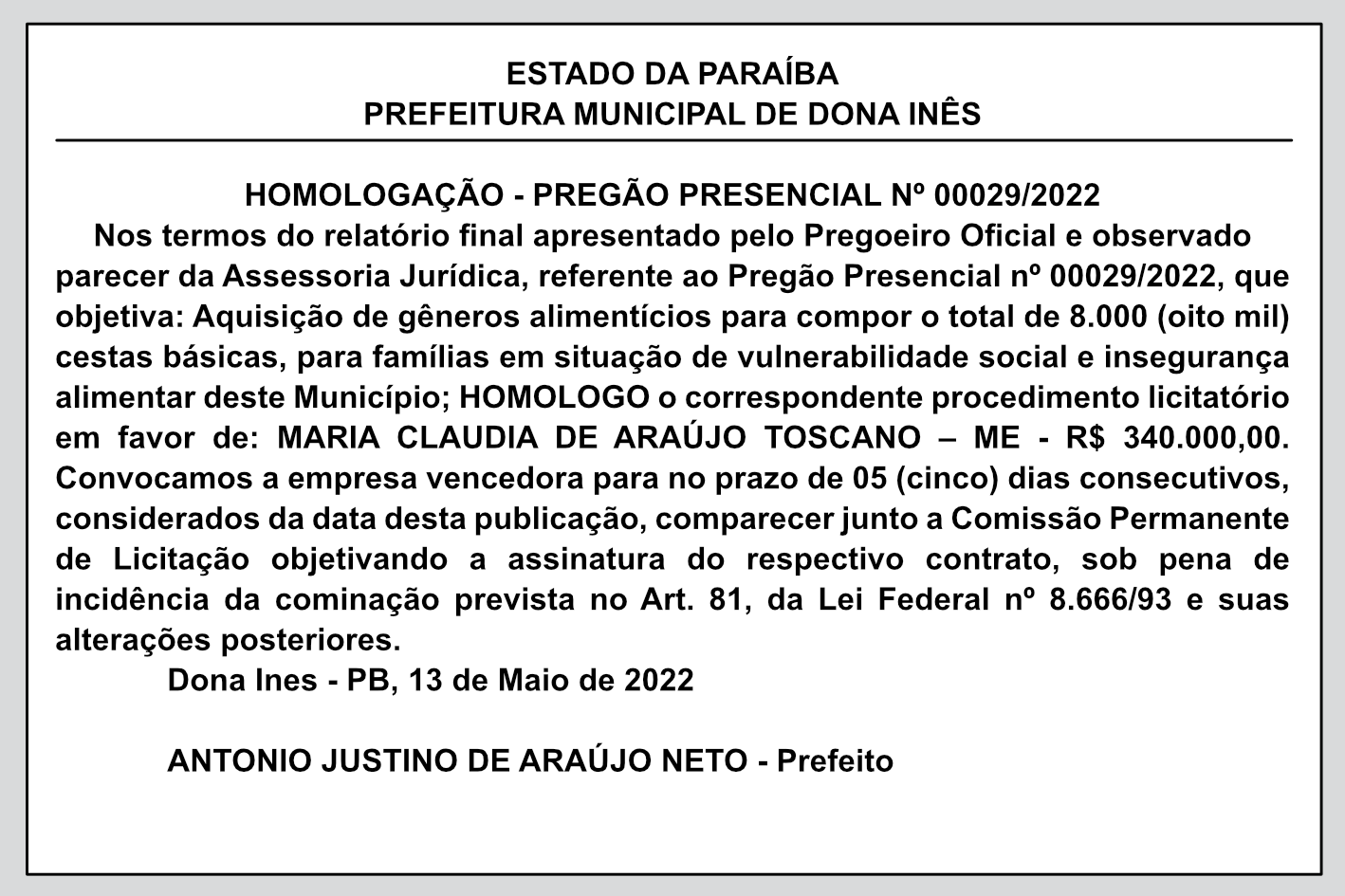 ESTADO DA PARAÍBA
PREFEITURA MUNICIPAL DE DONA INÊS

HOMOLOGAÇÃO - PREGÃO PRESENCIAL Nº 00029/2022

Nos termos do relatório final apresentado pelo Pregoeiro Oficial e observado parecer da Assessoria Jurídica, referente ao Pregão Presencial nº 00029/2022, que objetiva: Aquisição de gêneros alimentícios para compor o total de 8.000 (oito mil) cestas básicas, para famílias em situação de vulnerabilidade social e insegurança alimentar deste Município; HOMOLOGO o correspondente procedimento licitatório em favor de: MARIA CLAUDIA DE ARAÚJO TOSCANO – ME - R$ 340.000,00. Convocamos a empresa vencedora para no prazo de 05 (cinco) dias consecutivos, considerados da data desta publicação, comparecer junto a Comissão Permanente de Licitação objetivando a assinatura do respectivo contrato, sob pena de incidência da cominação prevista no Art. 81, da Lei Federal nº 8.666/93 e suas alterações posteriores.

Dona Ines - PB, 13 de Maio de 2022

ANTONIO JUSTINO DE ARAÚJO NETO - Prefeito